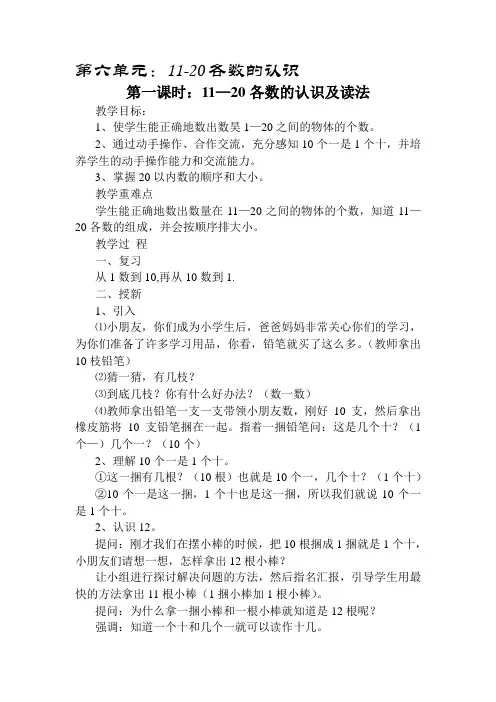 第六单元：11-20各数的认识

第一课时：11—20 各数的认识及读法

教学目标：

1、使学生能正确地数出数昊 1—20 之间的物体的个数。

2、通过动手操作、合作交流，充分感知 10 个一是 1 个十，并培养学生的动手操作能力和交流能力。

3、掌握 20 以内数的顺序和大小。

教学重难点

学生能正确地数出数量在 11—20 之间的物体的个数，知道 11—20 各数的组成，并会按顺序排大小。

教学过 程

一、复习

从 1 数到 10,再从 10 数到 1.

二、授新

1、引入

⑴小朋友，你们成为小学生后，爸爸妈妈非常关心你们的学习，为你们准备了许多学习用品，你看，铅笔就买了这么多。（教师拿出 10 枝铅笔）

⑵猜一猜，有几枝？

⑶到底几枝？你有什么好办法？（数一数）

⑷教师拿出铅笔一支一支带领小朋友数，刚好 10 支，然后拿出橡皮筋将 10 支铅笔捆在一起。指着一捆铅笔问：这是几个十？（1 个一）几个一？（10 个）

2、理解 10 个一是 1 个十。

①这一捆有几根？（10 根）也就是 10 个一，几个十？（1 个十）

②10 个一是这一捆，1 个十也是这一捆，所以我们就说 10 个一是 1 个十。

2、认识 12。

提问：刚才我们在摆小棒的时候，把 10 根捆成 1 捆就是 1 个十，小朋友们请想一想，怎样拿出 12 根小棒？

让小组进行探讨解决问题的方法，然后指名汇报，引导学生用最快的方法拿出 11 根小棒（1 捆小棒加 1 根小棒）。

提问：为什么拿一捆小棒和一根小棒就知道是 12 根呢？

强调：知道一个十和几个一就可以读作十几。